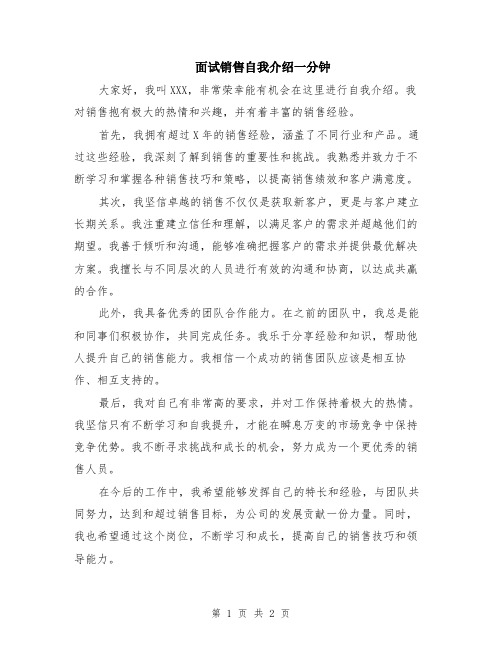 面试销售自我介绍一分钟

大家好，我叫XXX，非常荣幸能有机会在这里进行自我介绍。我对销售抱有极大的热情和兴趣，并有着丰富的销售经验。

首先，我拥有超过X年的销售经验，涵盖了不同行业和产品。通过这些经验，我深刻了解到销售的重要性和挑战。我熟悉并致力于不断学习和掌握各种销售技巧和策略，以提高销售绩效和客户满意度。

其次，我坚信卓越的销售不仅仅是获取新客户，更是与客户建立长期关系。我注重建立信任和理解，以满足客户的需求并超越他们的期望。我善于倾听和沟通，能够准确把握客户的需求并提供最优解决方案。我擅长与不同层次的人员进行有效的沟通和协商，以达成共赢的合作。

此外，我具备优秀的团队合作能力。在之前的团队中，我总是能和同事们积极协作，共同完成任务。我乐于分享经验和知识，帮助他人提升自己的销售能力。我相信一个成功的销售团队应该是相互协作、相互支持的。

最后，我对自己有非常高的要求，并对工作保持着极大的热情。我坚信只有不断学习和自我提升，才能在瞬息万变的市场竞争中保持竞争优势。我不断寻求挑战和成长的机会，努力成为一个更优秀的销售人员。

在今后的工作中，我希望能够发挥自己的特长和经验，与团队共同努力，达到和超过销售目标，为公司的发展贡献一份力量。同时，我也希望通过这个岗位，不断学习和成长，提高自己的销售技巧和领导能力。

第 1 页 共 2 页